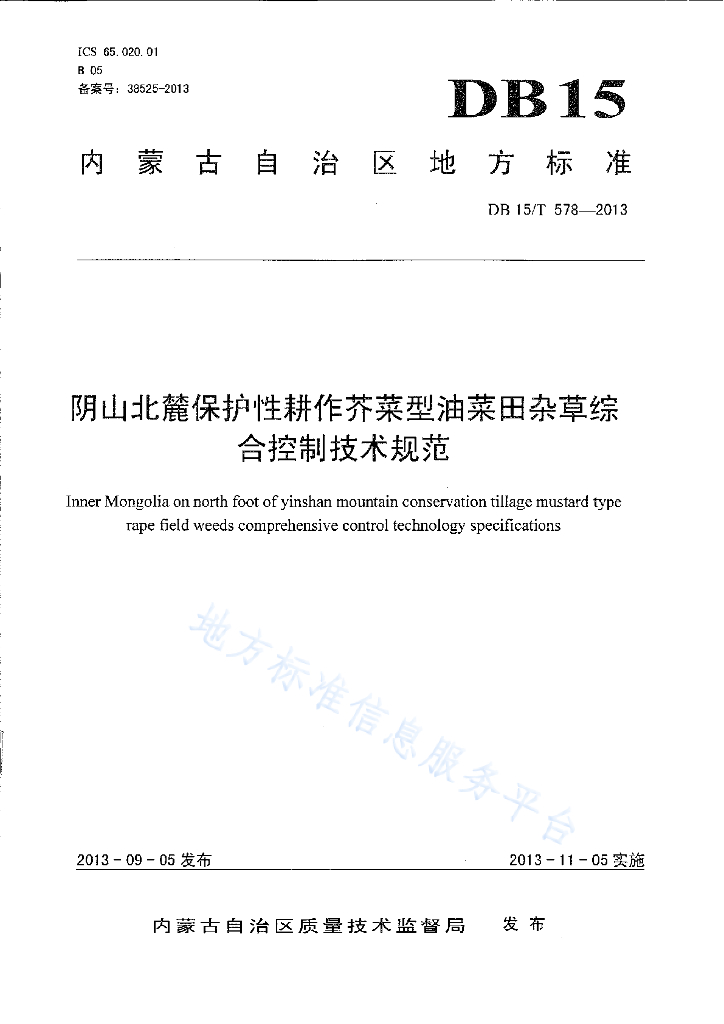 ICS 65.020.01
B 05
备案号：38525-2013

DB15

内蒙古自治区地方标准

DB 15/T 578—2013

阴山北麓保护性耕作芥菜型油菜田杂草综合控制技术规范

Inner Mongolia on north foot of yinshan mountain conservation tillage mustard type rape field weeds comprehensive control technology specifications

地方标准信息服务平台

2013 - 09 - 05 发布

2013 - 11 - 05 实施

内蒙古自治区质量技术监督局 发布